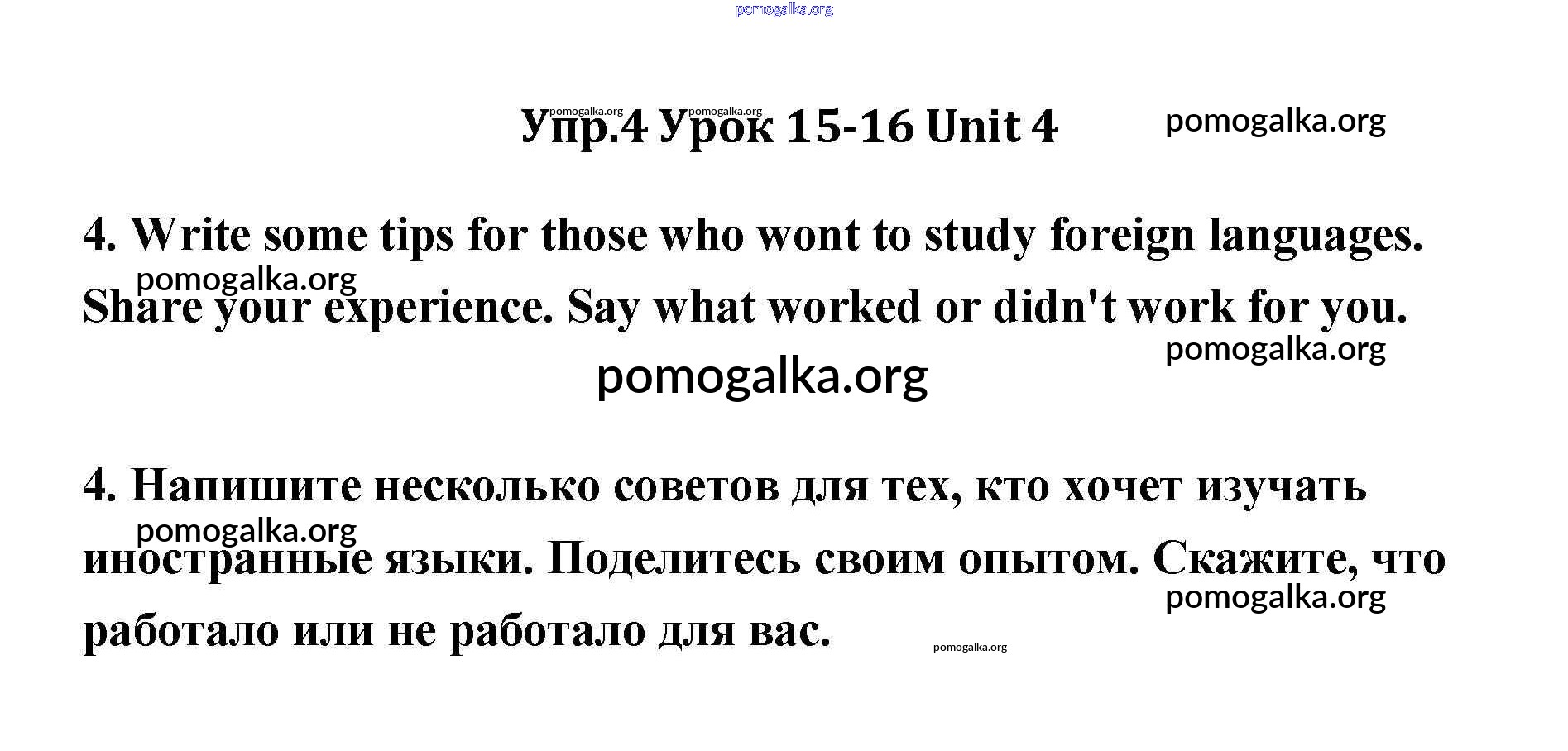 Упр.4 Урок 15-16 Unit 4

4. Write some tips for those who wont to study foreign languages. Share your experience. Say what worked or didn't work for you.

4. Напишите несколько советов для тех, кто хочет изучать иностранные языки. Поделитесь своим опытом. Скажите, что работало или не работало для вас.

pomogalka.org